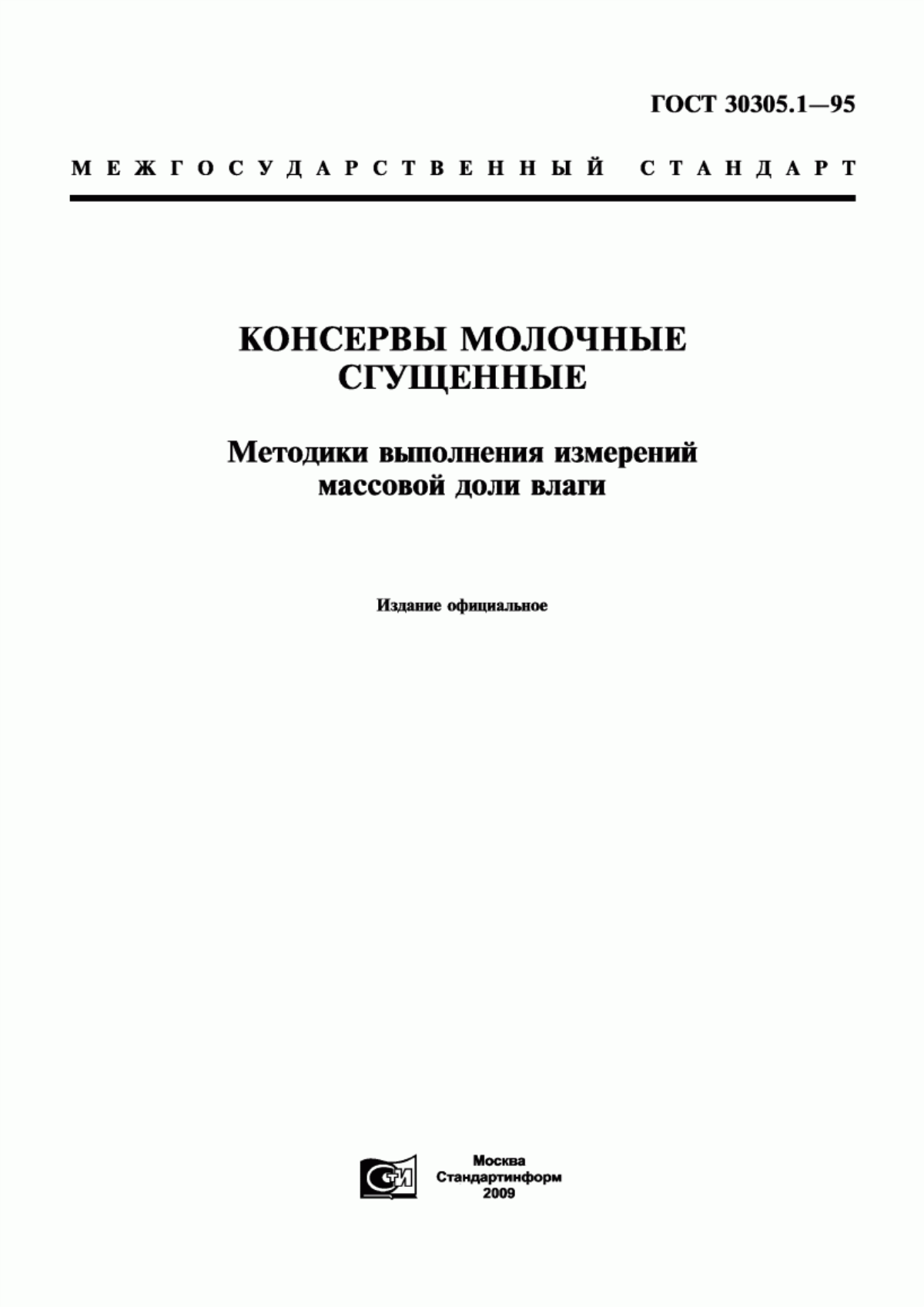 ГОСТ 30305.1—95

МЕЖГОСУДАРСТВЕННЫЙ СТАНДАРТ

КОНСЕРВЫ МОЛОЧНЫЕ СГУЩЕННЫЕ

Методики выполнения измерений массовой доли влаги

Издание официальное

СИ

Москва
Стандартинформ
2009